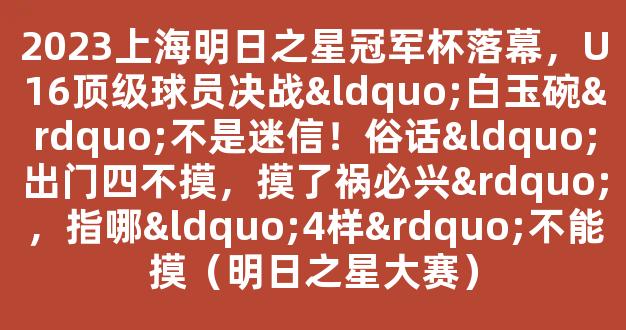 2023上海明日之星冠军杯落幕，U16顶级球员决战&ldquo;白玉碗&rdquo;不是迷信！俗话&ldquo;出门四不摸，摸了祸必兴&rdquo;，指哪&ldquo;4样&rdquo;不能摸（明日之星大赛）